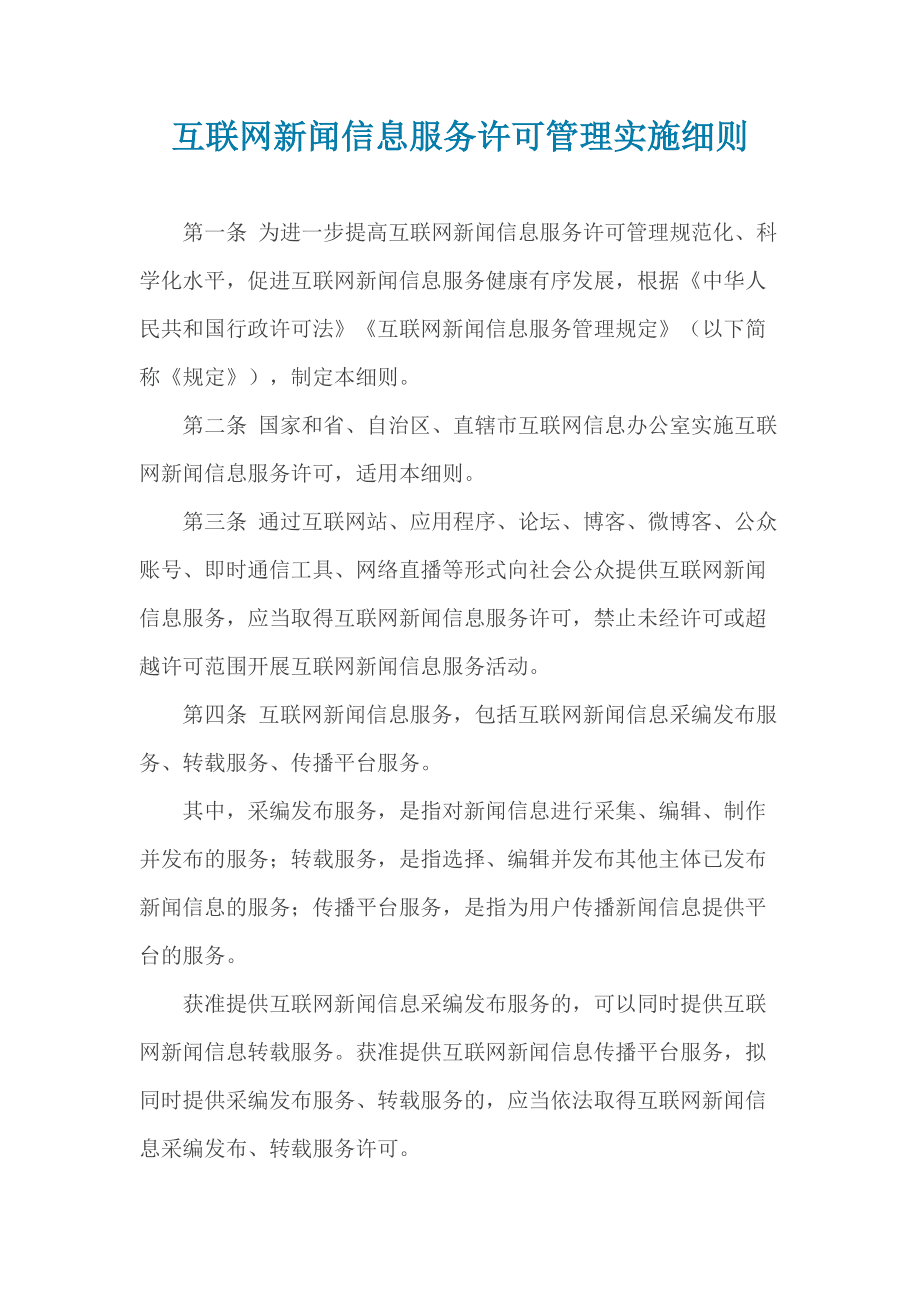 互联网新闻信息服务许可管理实施细则

第一条 为进一步提高互联网新闻信息服务许可管理规范化、科学化水平，促进互联网新闻信息服务健康有序发展，根据《中华人民共和国行政许可法》《互联网新闻信息服务管理规定》（以下简称《规定》），制定本细则。

第二条 国家和省、自治区、直辖市互联网信息办公室实施互联网新闻信息服务许可，适用本细则。

第三条 通过互联网站、应用程序、论坛、博客、微博客、公众账号、即时通信工具、网络直播等形式向社会公众提供互联网新闻信息服务，应当取得互联网新闻信息服务许可，禁止未经许可或超越许可范围开展互联网新闻信息服务活动。

第四条 互联网新闻信息服务，包括互联网新闻信息采编发布服务、转载服务、传播平台服务。

其中，采编发布服务，是指对新闻信息进行采集、编辑、制作并发布的服务；转载服务，是指选择、编辑并发布其他主体已发布新闻信息的服务；传播平台服务，是指为用户传播新闻信息提供平台的服务。

获准提供互联网新闻信息采编发布服务的，可以同时提供互联网新闻信息转载服务。获准提供互联网新闻信息传播平台服务，拟同时提供采编发布服务、转载服务的，应当依法取得互联网新闻信息采编发布、转载服务许可。